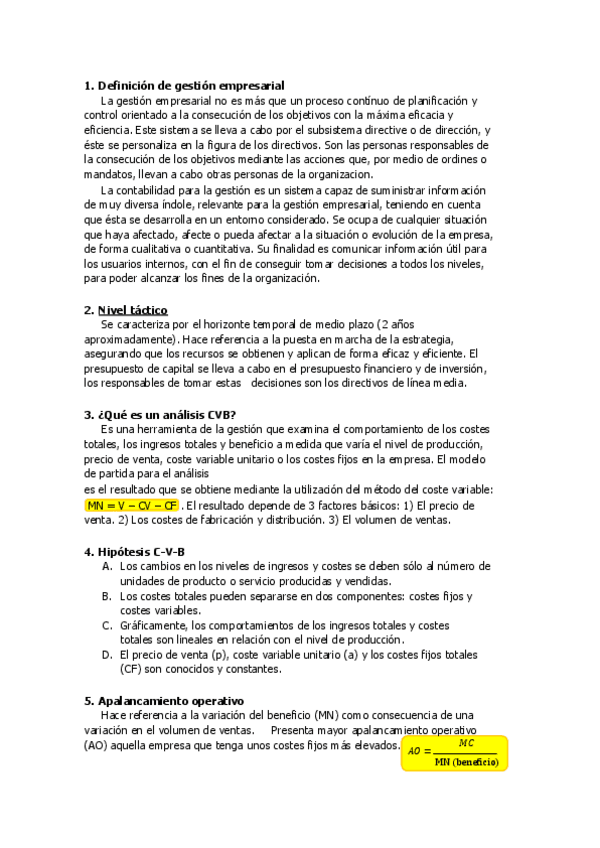 **1. Definición de gestión empresarial**

La gestión empresarial no es más que un proceso continuo de planificación y control orientado a la consecución de los objetivos con la máxima eficacia y eficiencia. Este sistema se lleva a cabo por el subsistema directive o de dirección, y éste se personaliza en la figura de los directivos. Son las personas responsables de la consecución de los objetivos mediante las acciones que, por medio de ordines o mandatos, llevan a cabo otras personas de la organizacion.

La contabilidad para la gestión es un sistema capaz de suministrar información de muy diversa índole, relevante para la gestión empresarial, teniendo en cuenta que ésta se desarrolla en un entorno considerado. Se ocupa de cualquier situación que haya afectado, afecte o pueda afectar a la situación o evolución de la empresa, de forma cualitativa o cuantitativa. Su finalidad es comunicar información útil para los usuarios internos, con el fin de conseguir tomar decisiones a todos los niveles, para poder alcanzar los fines de la organización.

**2. Nivel táctico**

Se caracteriza por el horizonte temporal de medio plazo (2 años aproximadamente). Hace referencia a la puesta en marcha de la estrategia, asegurando que los recursos se obtienen y aplican de forma eficaz y eficiente. El presupuesto de capital se lleva a cabo en el presupuesto financiero y de inversión, los responsables de tomar estas decisiones son los directivos de línea media.

**3. ¿Qué es un análisis CVB?**

Es una herramienta de la gestión que examina el comportamiento de los costes totales, los ingresos totales y beneficio a medida que varía el nivel de producción, precio de venta, coste variable unitario o los costes fijos en la empresa. El modelo de partida para el análisis
es el resultado que se obtiene mediante la utilización del método del coste variable: MN = V – CV – CF . El resultado depende de 3 factores básicos: 1) El precio de venta. 2) Los costes de fabricación y distribución. 3) El volumen de ventas.

**4. Hipótesis C-V-B**

A. Los cambios en los niveles de ingresos y costes se deben sólo al número de unidades de producto o servicio producidas y vendidas.
B. Los costes totales pueden separarse en dos componentes: costes fijos y costes variables.
C. Gráficamente, los comportamientos de los ingresos totales y costes totales son lineales en relación con el nivel de producción.
D. El precio de venta (p), coste variable unitario (a) y los costes fijos totales (CF) son conocidos y constantes.

**5. Apalancamiento operativo**

Hace referencia a la variación del beneficio (MN) como consecuencia de una variación en el volumen de ventas. Presenta mayor apalancamiento operativo (AO) aquella empresa que tenga unos costes fijos más elevados. $AO = \frac{MC}{\text{MN (beneficio)}}$